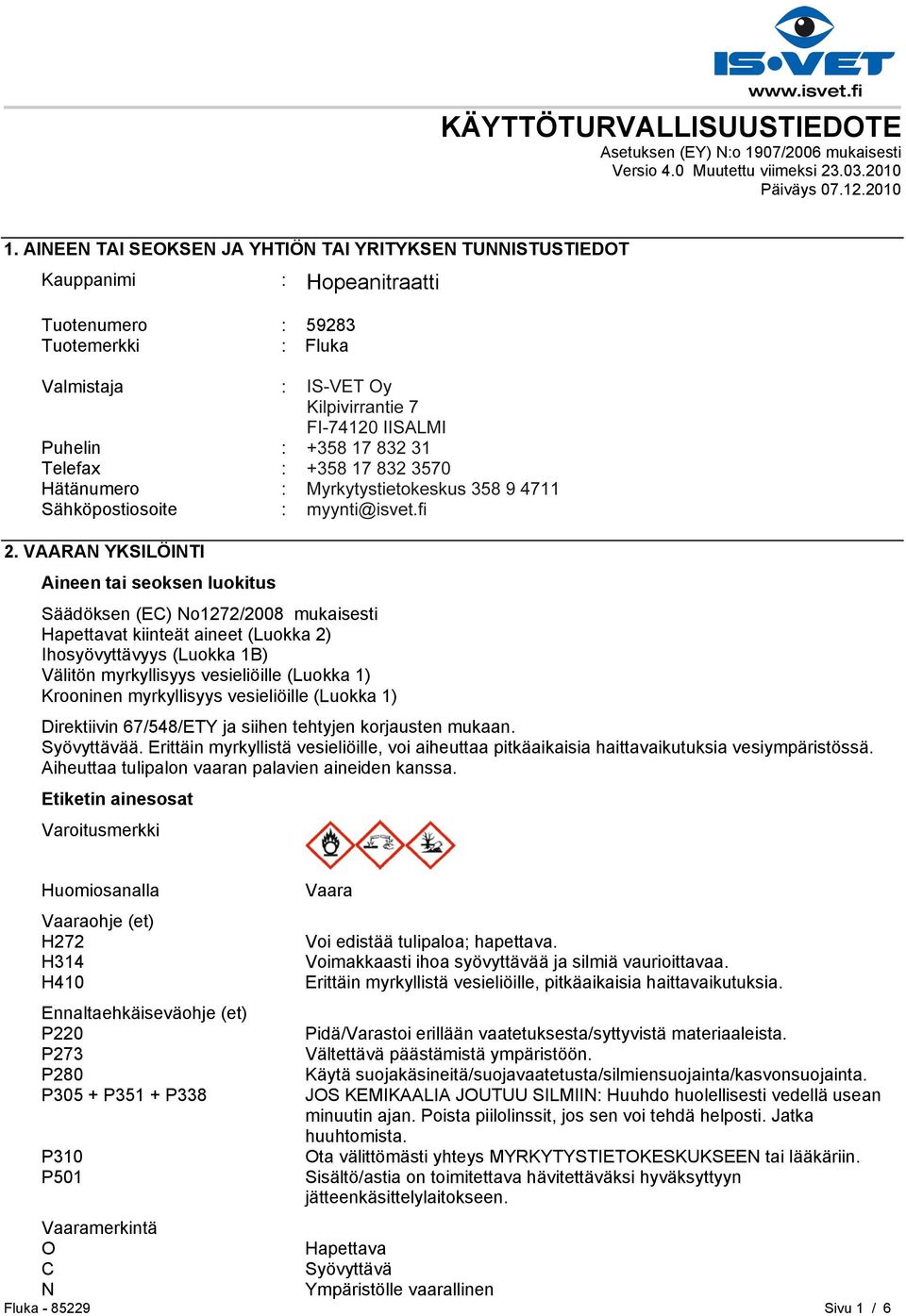 IS•VET
www.isvet.fi

KÄYTTÖTURVALLISUUSTIEDOTE
Asetuksen (EY) N:o 1907/2006 mukaisesti
Versio 4.0 Muutettu viimeksi 23.03.2010
Päiväys 07.12.2010

1. AINEEN TAI SEOKSEN JA YHTIÖN TAI YRITYKSEN TUNNISTUSTIEDOT

Kauppanimi : Hopeanitraatti

Tuotenumero : 59283
Tuotemerkki : Fluka

Valmistaja : IS-VET Oy
Kilpivirrantie 7
FI-74120 IISALMI
Puhelin : +358 17 832 31
Telefax : +358 17 832 3570
Hätänumero : Myrkytystietokeskus 358 9 4711
Sähköpostiosoite : myynti@isvet.fi

2. VAARAN YKSILÖINTI

Aineen tai seoksen luokitus

Säädöksen (EC) No1272/2008 mukaisesti
Hapettavat kiinteät aineet (Luokka 2)
Ihosyövyttävyys (Luokka 1B)
Välitön myrkyllisyys vesieliöille (Luokka 1)
Krooninen myrkyllisyys vesieliöille (Luokka 1)

Direktiivin 67/548/ETY ja siihen tehtyjen korjausten mukaan.
Syövyttävää. Erittäin myrkyllistä vesieliöille, voi aiheuttaa pitkäaikaisia haittavaikutuksia vesiympäristössä.
Aiheuttaa tulipalon vaaran palavien aineiden kanssa.

Etiketin ainesosat

Varoitusmerkki

Huomiosanalla Vaara

Vaaraohje (et)
H272 Voi edistää tulipaloa; hapettava.
H314 Voimakkaasti ihoa syövyttävää ja silmiä vaurioittavaa.
H410 Erittäin myrkyllistä vesieliöille, pitkäaikaisia haittavaikutuksia.

Ennaltaehkäiseväohje (et)
P220 Pidä/Varastoi erillään vaatetuksesta/syttyvistä materiaaleista.
P273 Vältettävä päästämistä ympäristöön.
P280 Käytä suojakäsineitä/suojavaatetusta/silmiensuojainta/kasvonsuojainta.
P305 + P351 + P338 JOS KEMIKAALIA JOUTUU SILMIIN: Huuhdo huolellisesti vedellä usean minuutin ajan. Poista piilolinssit, jos sen voi tehdä helposti. Jatka huuhtomista.
P310 Ota välittömästi yhteys MYRKYTYSTIETOKESKUKSEEN tai lääkäriin.
P501 Sisältö/astia on toimitettava hävitettäväksi hyväksyttyyn jätteenkäsittelylaitokseen.

Vaaramerkintä
O Hapettava
C Syövyttävä
N Ympäristölle vaarallinen

Fluka - 85229
Sivu 1 / 6